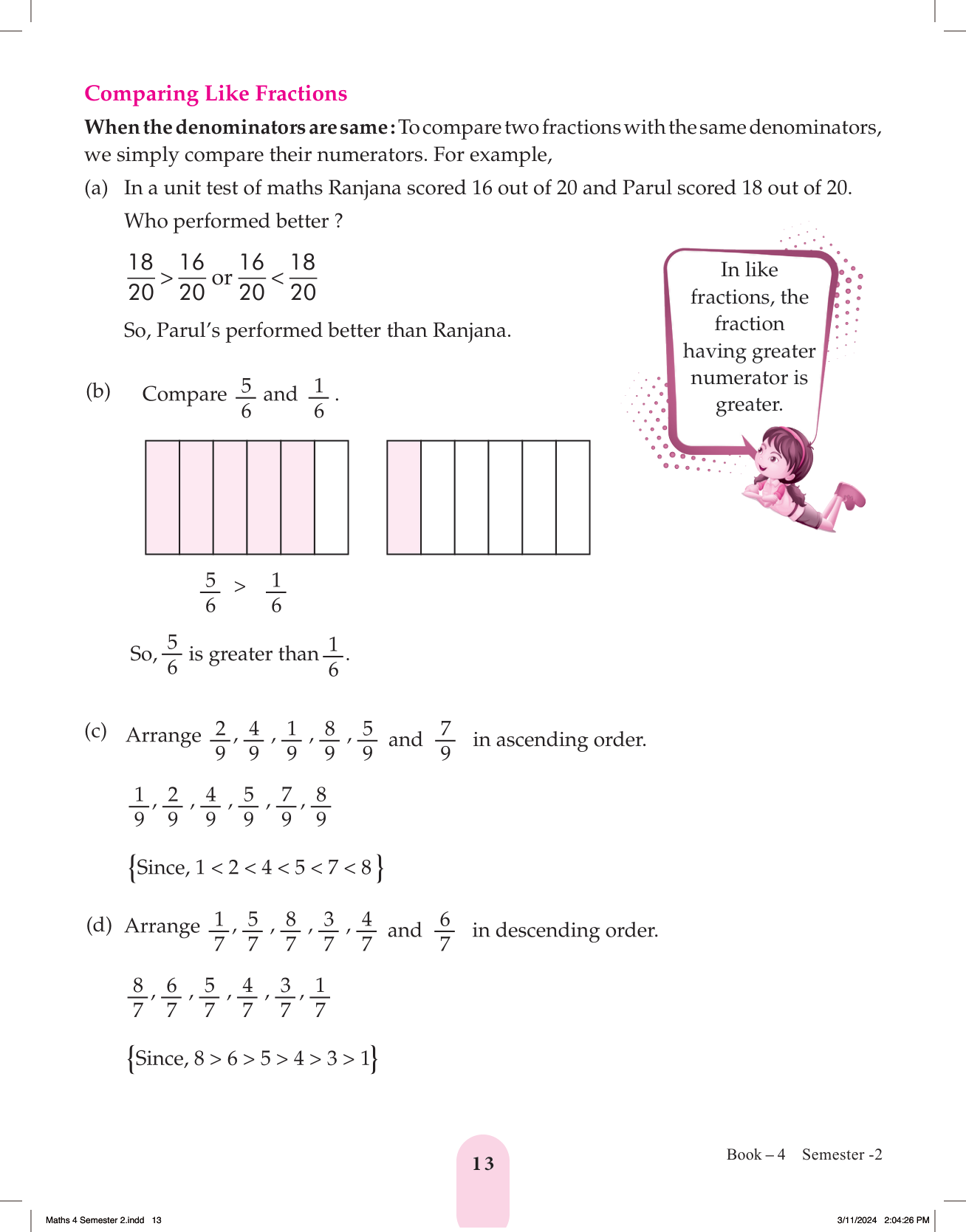 Comparing Like Fractions

**When the denominators are same :** To compare two fractions with the same denominators, we simply compare their numerators. For example,

(a) In a unit test of maths Ranjana scored 16 out of 20 and Parul scored 18 out of 20. Who performed better ?

$\frac{18}{20} > \frac{16}{20}$ or $\frac{16}{20} < \frac{18}{20}$

So, Parul's performed better than Ranjana.

In like fractions, the fraction having greater numerator is greater.

(b) Compare $\frac{5}{6}$ and $\frac{1}{6}$.

$\frac{5}{6} > \frac{1}{6}$

So, $\frac{5}{6}$ is greater than $\frac{1}{6}$.

(c) Arrange $\frac{2}{9}, \frac{4}{9}, \frac{1}{9}, \frac{8}{9}, \frac{5}{9}$ and $\frac{7}{9}$ in ascending order.

$\frac{1}{9}, \frac{2}{9}, \frac{4}{9}, \frac{5}{9}, \frac{7}{9}, \frac{8}{9}$

$\{$Since, $1 < 2 < 4 < 5 < 7 < 8\}$

(d) Arrange $\frac{1}{7}, \frac{5}{7}, \frac{8}{7}, \frac{3}{7}, \frac{4}{7}$ and $\frac{6}{7}$ in descending order.

$\frac{8}{7}, \frac{6}{7}, \frac{5}{7}, \frac{4}{7}, \frac{3}{7}, \frac{1}{7}$

$\{$Since, $8 > 6 > 5 > 4 > 3 > 1\}$

13

Book – 4 Semester -2

Maths 4 Semester 2.indd 13

3/11/2024 2:04:26 PM